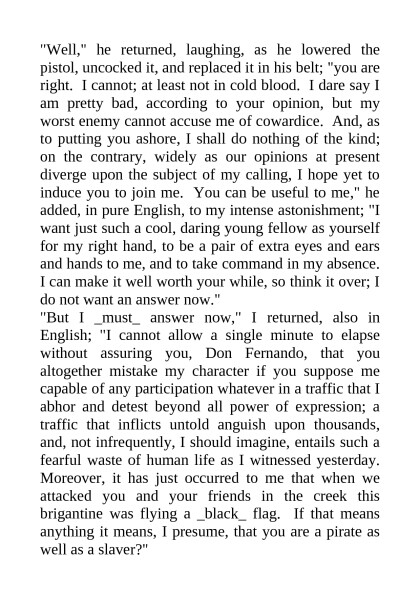 "Well," he returned, laughing, as he lowered the pistol, uncocked it, and replaced it in his belt; "you are right. I cannot; at least not in cold blood. I dare say I am pretty bad, according to your opinion, but my worst enemy cannot accuse me of cowardice. And, as to putting you ashore, I shall do nothing of the kind; on the contrary, widely as our opinions at present diverge upon the subject of my calling, I hope yet to induce you to join me. You can be useful to me," he added, in pure English, to my intense astonishment; "I want just such a cool, daring young fellow as yourself for my right hand, to be a pair of extra eyes and ears and hands to me, and to take command in my absence. I can make it well worth your while, so think it over; I do not want an answer now."
"But I _must_ answer now," I returned, also in English; "I cannot allow a single minute to elapse without assuring you, Don Fernando, that you altogether mistake my character if you suppose me capable of any participation whatever in a traffic that I abhor and detest beyond all power of expression; a traffic that inflicts untold anguish upon thousands, and, not infrequently, I should imagine, entails such a fearful waste of human life as I witnessed yesterday. Moreover, it has just occurred to me that when we attacked you and your friends in the creek this brigantine was flying a _black_ flag. If that means anything it means, I presume, that you are a pirate as well as a slaver?"